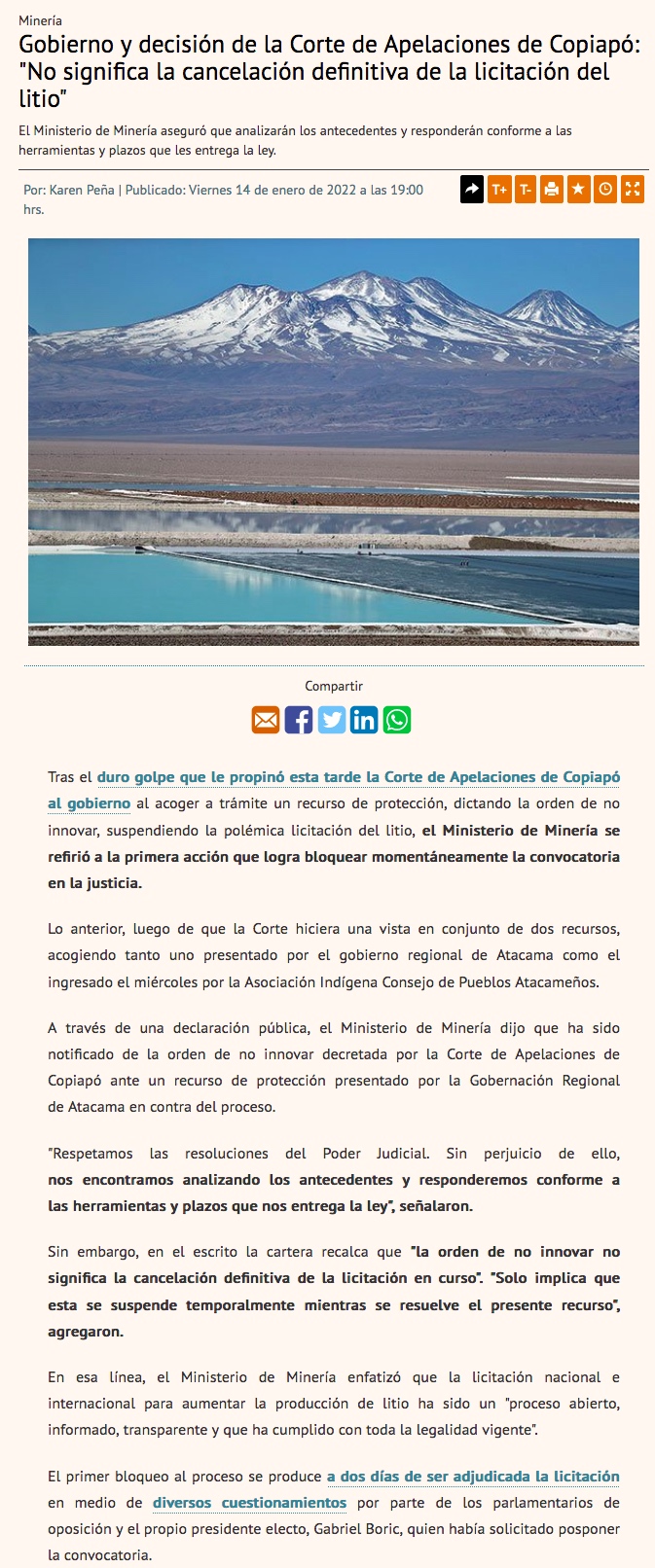 Minería

Gobierno y decisión de la Corte de Apelaciones de Copiapó: "No significa la cancelación definitiva de la licitación del litio"

El Ministerio de Minería aseguró que analizarán los antecedentes y responderán conforme a las herramientas y plazos que les entrega la ley.

Por: Karen Peña | Publicado: Viernes 14 de enero de 2022 a las 19:00 hrs.

T+ T-

Compartir

Tras el duro golpe que le propinó esta tarde la Corte de Apelaciones de Copiapó al gobierno al acoger a trámite un recurso de protección, dictando la orden de no innovar, suspendiendo la polémica licitación del litio, el Ministerio de Minería se refirió a la primera acción que logra bloquear momentáneamente la convocatoria en la justicia.

Lo anterior, luego de que la Corte hiciera una vista en conjunto de dos recursos, acogiendo tanto uno presentado por el gobierno regional de Atacama como el ingresado el miércoles por la Asociación Indígena Consejo de Pueblos Atacameños.

A través de una declaración pública, el Ministerio de Minería dijo que ha sido notificado de la orden de no innovar decretada por la Corte de Apelaciones de Copiapó ante un recurso de protección presentado por la Gobernación Regional de Atacama en contra del proceso.

"Respetamos las resoluciones del Poder Judicial. Sin perjuicio de ello, nos encontramos analizando los antecedentes y responderemos conforme a las herramientas y plazos que nos entrega la ley", señalaron.

Sin embargo, en el escrito la cartera recalca que "la orden de no innovar no significa la cancelación definitiva de la licitación en curso". "Solo implica que esta se suspende temporalmente mientras se resuelve el presente recurso", agregaron.

En esa línea, el Ministerio de Minería enfatizó que la licitación nacional e internacional para aumentar la producción de litio ha sido un "proceso abierto, informado, transparente y que ha cumplido con toda la legalidad vigente".

El primer bloqueo al proceso se produce a dos días de ser adjudicada la licitación en medio de diversos cuestionamientos por parte de los parlamentarios de oposición y el propio presidente electo, Gabriel Boric, quien había solicitado posponer la convocatoria.